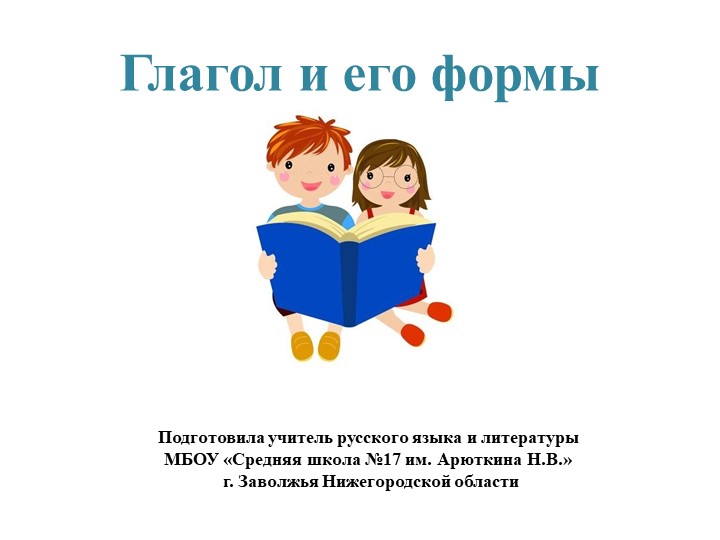 Глагол и его формы

Подготовила учитель русского языка и литературы
МБОУ «Средняя школа №17 им. Арюткина Н.В.»
г. Заволжья Нижегородской области